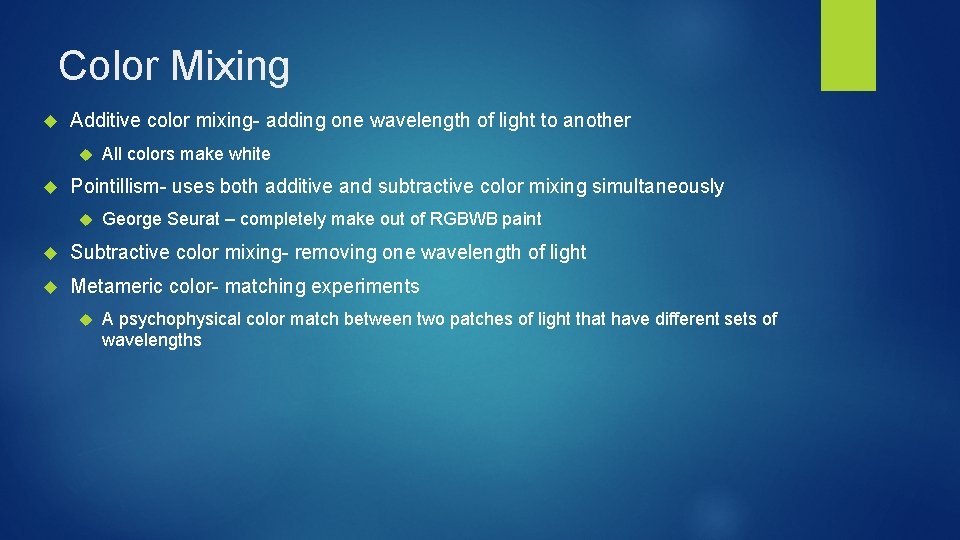 Color Mixing

Additive color mixing- adding one wavelength of light to another

All colors make white

Pointillism- uses both additive and subtractive color mixing simultaneously

George Seurat – completely make out of RGBWB paint

Subtractive color mixing- removing one wavelength of light

Metameric color- matching experiments

A psychophysical color match between two patches of light that have different sets of wavelengths